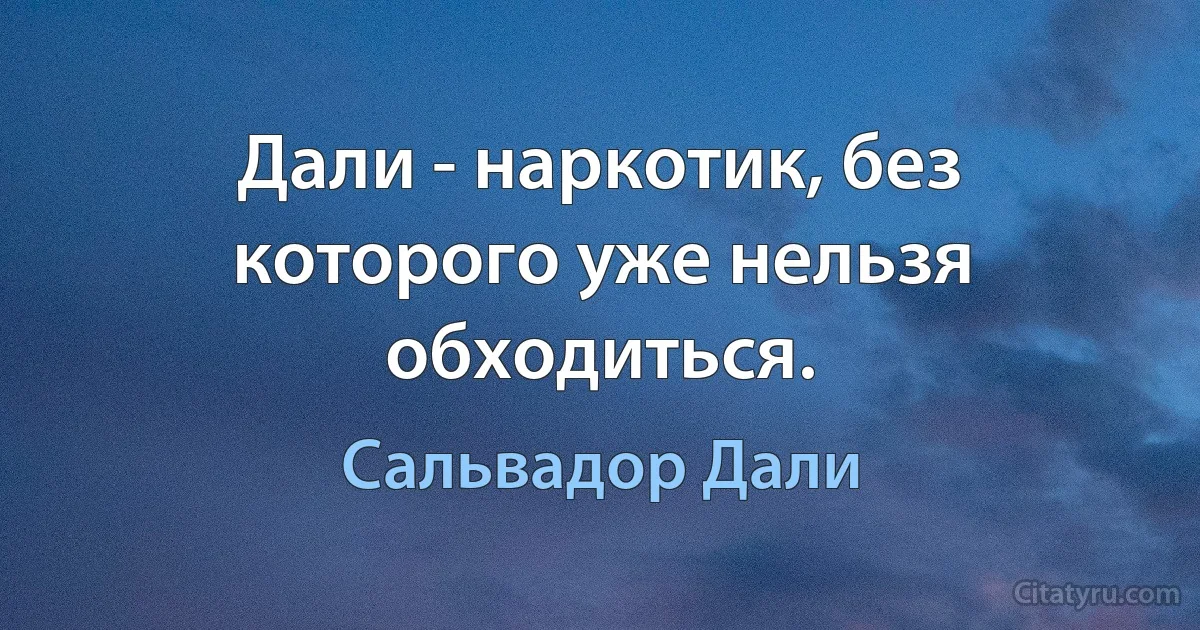 Дали - наркотик, без которого уже нельзя обходиться.

Сальвадор Дали

Citatyru.com